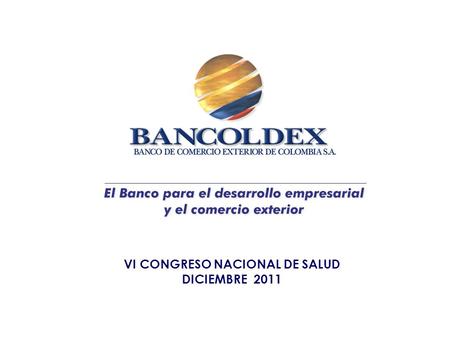 BANCOLDEX
BANCO DE COMERCIO EXTERIOR DE COLOMBIA S.A.

El Banco para el desarrollo empresarial y el comercio exterior

VI CONGRESO NACIONAL DE SALUD
DICIEMBRE 2011